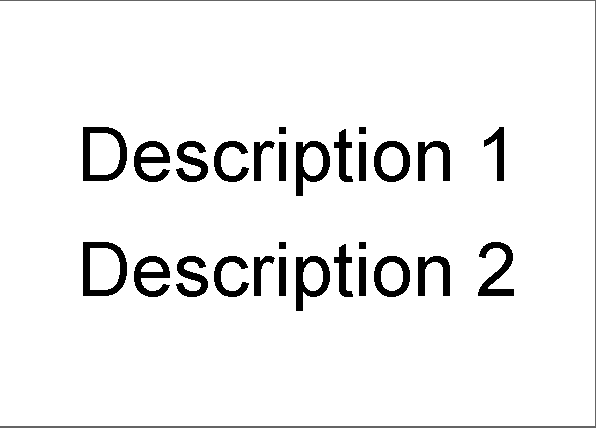 Description 1
Description 2